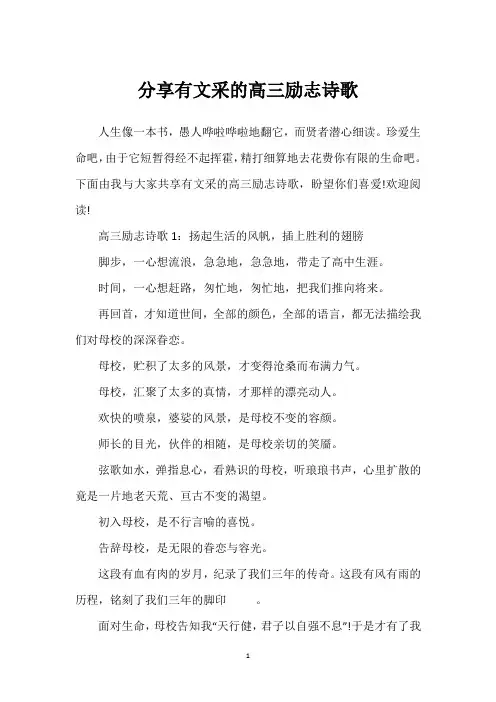 分享有文采的高三励志诗歌

人生像一本书，愚人哗啦哗啦地翻它，而贤者潜心细读。珍爱生命吧，由于它短暂得经不起挥霍，精打细算地去花费你有限的生命吧。下面由我与大家共享有文采的高三励志诗歌，盼望你们喜爱!欢迎阅读!

高三励志诗歌 1：扬起生活的风帆，插上胜利的翅膀

脚步，一心想流浪，急急地，急急地，带走了高中生涯。

时间，一心想赶路，匆忙地，匆忙地，把我们推向将来。

再回首，才知道世间，全部的颜色，全部的语言，都无法描绘我们对母校的深深眷恋。

母校，贮积了太多的风景，才变得沧桑而布满力气。

母校，汇聚了太多的真情，才那样的漂亮动人。

欢快的喷泉，婆娑的风景，是母校不变的容颜。

师长的目光，伙伴的相随，是母校亲切的笑靥。

弦歌如水，弹指息心，看熟识的母校，听琅琅书声，心里扩散的竟是一片地老天荒、亘古不变的渴望。

初入母校，是不行言喻的喜悦。

告辞母校，是无限的眷恋与容光。

这段有血有肉的岁月，纪录了我们三年的传奇。这段有风有雨的历程，铭刻了我们三年的脚印　　。

面对生命，母校告知我“天行健，君子以自强不息”!于是才有了我

1